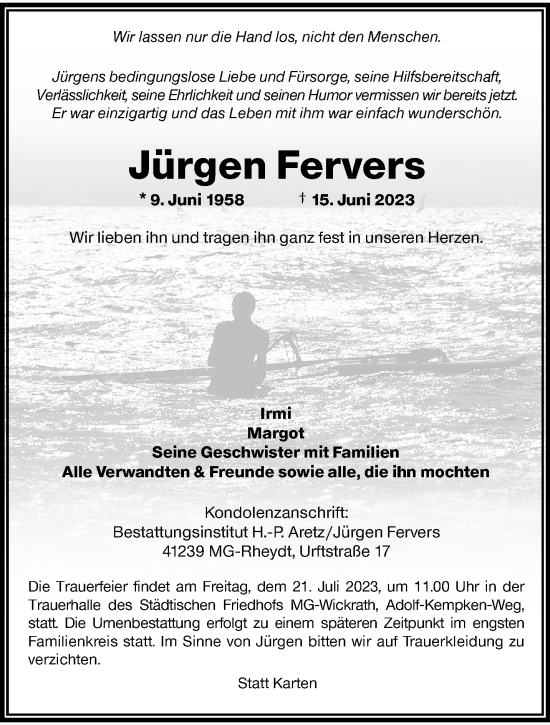 Wir lassen nur die Hand los, nicht den Menschen.

Jürgens bedingungslose Liebe und Fürsorge, seine Hilfsbereitschaft, Verlässlichkeit, seine Ehrlichkeit und seinen Humor vermissen wir bereits jetzt. Er war einzigartig und das Leben mit ihm war einfach wunderschön.

Jürgen Fervers

* 9. Juni 1958 † 15. Juni 2023

Wir lieben ihn und tragen ihn ganz fest in unseren Herzen.

Irmi
Margot
Seine Geschwister mit Familien
Alle Verwandten & Freunde sowie alle, die ihn mochten

Kondolenzanschrift:
Bestattungsinstitut H.-P. Aretz/Jürgen Fervers
41239 MG-Rheydt, Urftstraße 17

Die Trauerfeier findet am Freitag, dem 21. Juli 2023, um 11.00 Uhr in der Trauerhalle des Städtischen Friedhofs MG-Wickrath, Adolf-Kempken-Weg, statt. Die Urnenbestattung erfolgt zu einem späteren Zeitpunkt im engsten Familienkreis statt. Im Sinne von Jürgen bitten wir auf Trauerkleidung zu verzichten.

Statt Karten